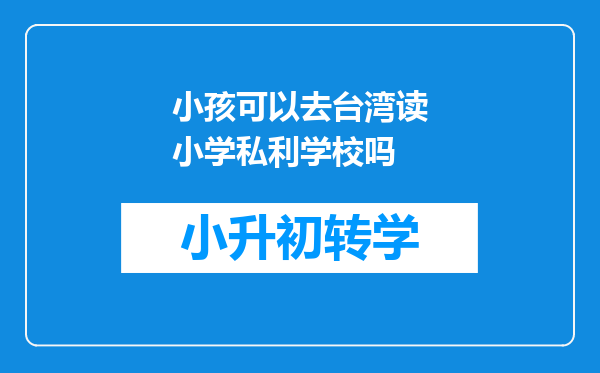 小孩可以去台湾读小学私利学校吗

小升初转学